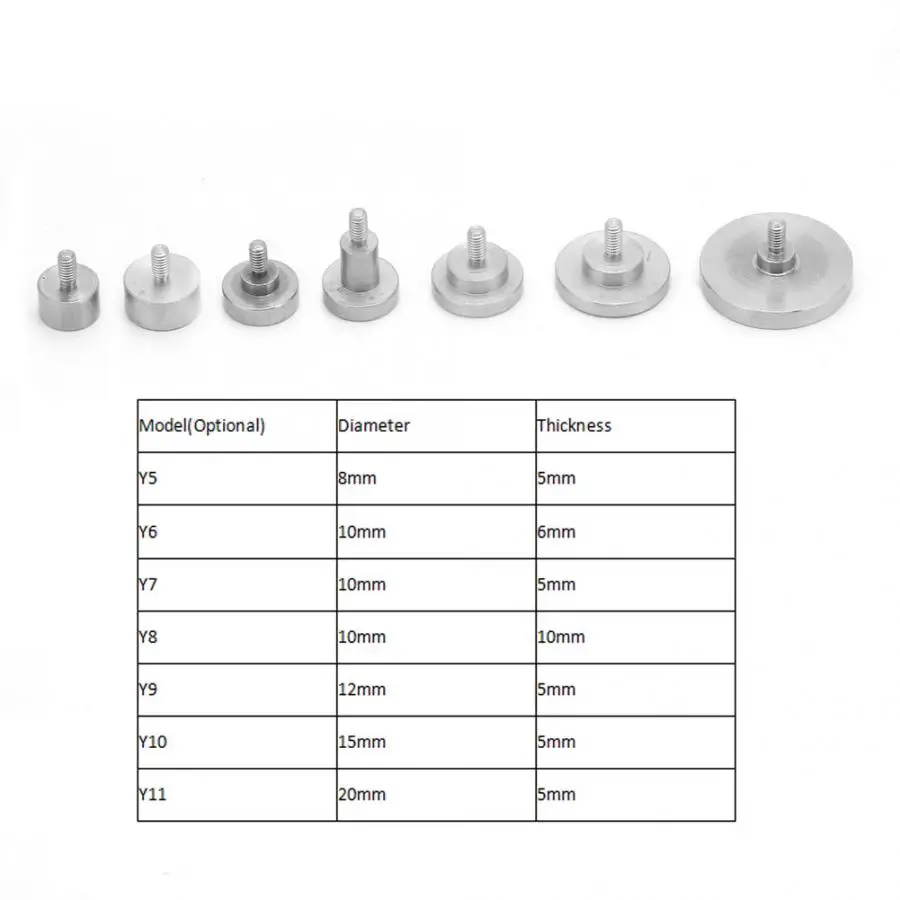 | Model(Optional) | Diameter | Thickness |
|---|---|---|
| Y5 | 8mm | 5mm |
| Y6 | 10mm | 6mm |
| Y7 | 10mm | 5mm |
| Y8 | 10mm | 10mm |
| Y9 | 12mm | 5mm |
| Y10 | 15mm | 5mm |
| Y11 | 20mm | 5mm |